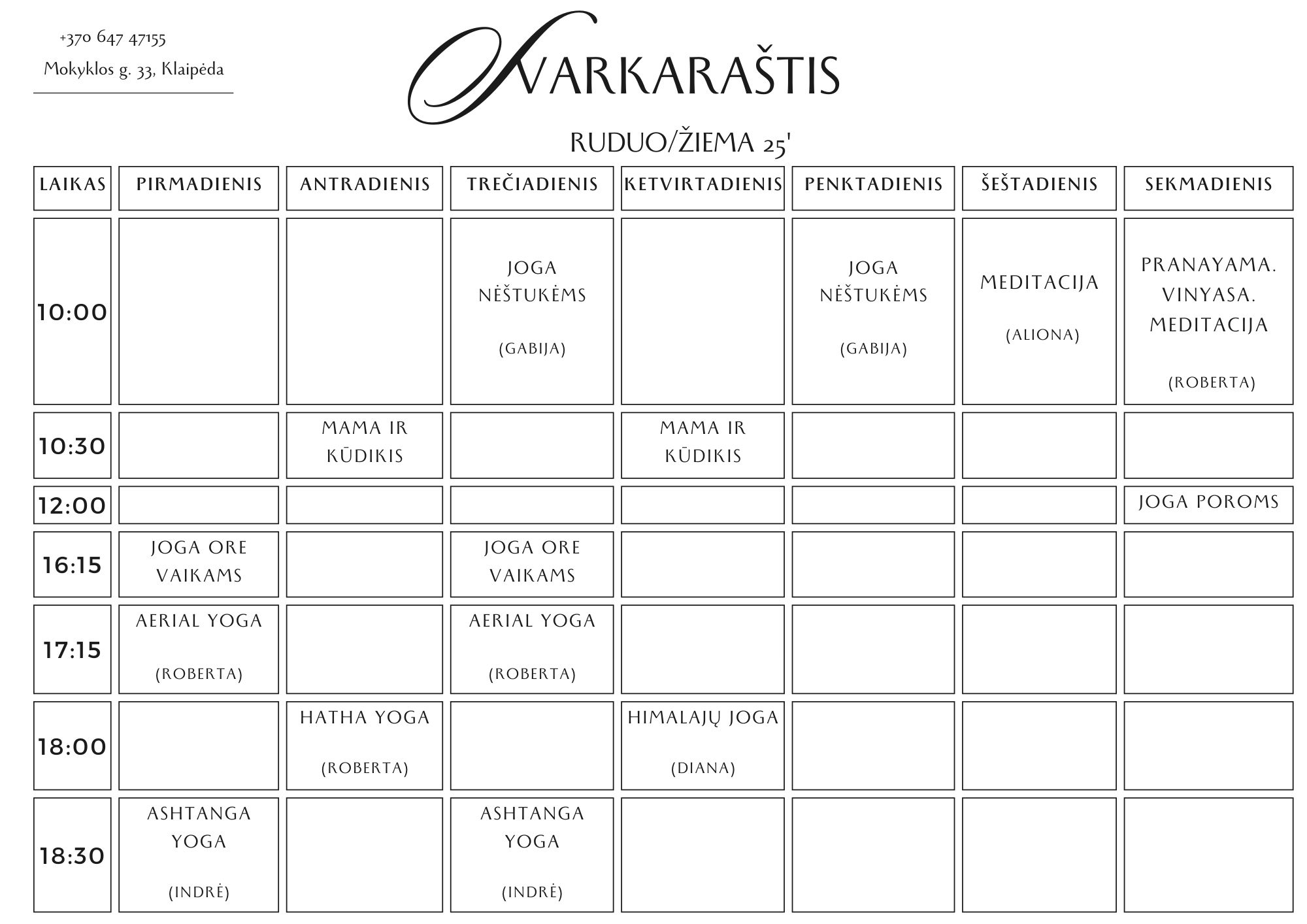 +370 647 47155

Mokyklos g. 33, Klaipėda

TVARKARAŠTIS

RUDUO/ŽIEMA 25'

| LAIKAS | PIRMADIENIS | ANTRADIENIS | TREČIADIENIS | KETVIRTADIENIS | PENKTADIENIS | ŠEŠTADIENIS | SEKMADIENIS |
|---|---|---|---|---|---|---|---|
| 10:00 | | | JOGA NĖŠTUKĖMS (GABIJA) | | JOGA NĖŠTUKĖMS (GABIJA) | MEDITACIJA (ALIONA) | PRANAYAMA. VINYASA. MEDITACIJA (ROBERTA) |
| 10:30 | | MAMA IR KŪDIKIS | | MAMA IR KŪDIKIS | | | |
| 12:00 | | | | | | | JOGA POROMS |
| 16:15 | JOGA ORE VAIKAMS | | JOGA ORE VAIKAMS | | | | |
| 17:15 | AERIAL YOGA (ROBERTA) | | AERIAL YOGA (ROBERTA) | | | | |
| 18:00 | | HATHA YOGA (ROBERTA) | | HIMALAJŲ JOGA (DIANA) | | | |
| 18:30 | ASHTANGA YOGA (INDRĖ) | | ASHTANGA YOGA (INDRĖ) | | | | |